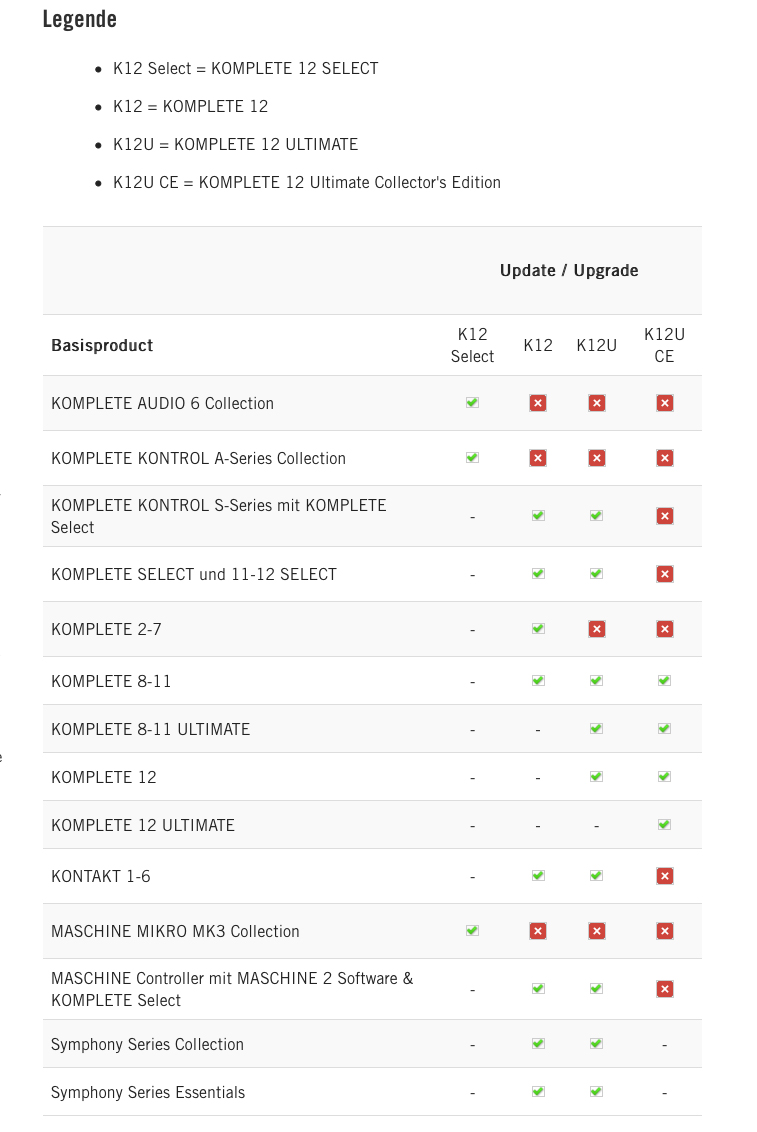 Legende

- K12 Select = KOMPLETE 12 SELECT
- K12 = KOMPLETE 12
- K12U = KOMPLETE 12 ULTIMATE
- K12U CE = KOMPLETE 12 Ultimate Collector's Edition

| | Update / Upgrade | | | |
|---|---|---|---|---|
| Basisproduct | K12 Select | K12 | K12U | K12U CE |
| KOMPLETE AUDIO 6 Collection | ✓ | ✗ | ✗ | ✗ |
| KOMPLETE KONTROL A-Series Collection | ✓ | ✗ | ✗ | ✗ |
| KOMPLETE KONTROL S-Series mit KOMPLETE Select | - | ✓ | ✓ | ✗ |
| KOMPLETE SELECT und 11-12 SELECT | - | ✓ | ✓ | ✗ |
| KOMPLETE 2-7 | - | ✓ | ✗ | ✗ |
| KOMPLETE 8-11 | - | ✓ | ✓ | ✓ |
| KOMPLETE 8-11 ULTIMATE | - | - | ✓ | ✓ |
| KOMPLETE 12 | - | - | ✓ | ✓ |
| KOMPLETE 12 ULTIMATE | - | - | - | ✓ |
| KONTAKT 1-6 | - | ✓ | ✓ | ✗ |
| MASCHINE MIKRO MK3 Collection | ✓ | ✗ | ✗ | ✗ |
| MASCHINE Controller mit MASCHINE 2 Software & KOMPLETE Select | - | ✓ | ✓ | ✗ |
| Symphony Series Collection | - | ✓ | ✓ | - |
| Symphony Series Essentials | - | ✓ | ✓ | - |